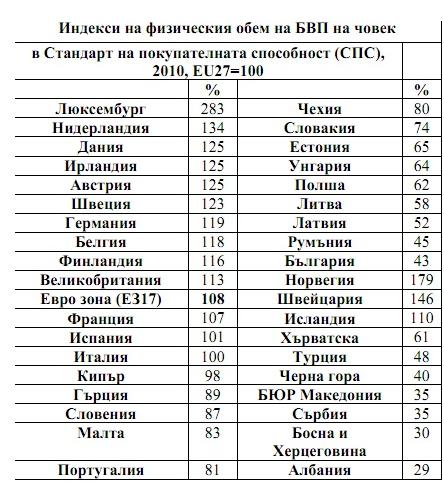 Индекси на физическия обем на БВП на човек

в Стандарт на покупателната способност (СПС), 2010, EU27=100

| | % | | % |
|---|---|---|---|
| Люксембург | 283 | Чехия | 80 |
| Нидерландия | 134 | Словакия | 74 |
| Дания | 125 | Естония | 65 |
| Ирландия | 125 | Унгария | 64 |
| Австрия | 125 | Полша | 62 |
| Швеция | 123 | Литва | 58 |
| Германия | 119 | Латвия | 52 |
| Белгия | 118 | Румъния | 45 |
| Финландия | 116 | България | 43 |
| Великобритания | 113 | Норвегия | 179 |
| Евро зона (ЕЗ17) | 108 | Швейцария | 146 |
| Франция | 107 | Исландия | 110 |
| Испания | 101 | Хърватска | 61 |
| Италия | 100 | Турция | 48 |
| Кипър | 98 | Черна гора | 40 |
| Гърция | 89 | БЮР Македония | 35 |
| Словения | 87 | Сърбия | 35 |
| Малта | 83 | Босна и Херцеговина | 30 |
| Португалия | 81 | Албания | 29 |